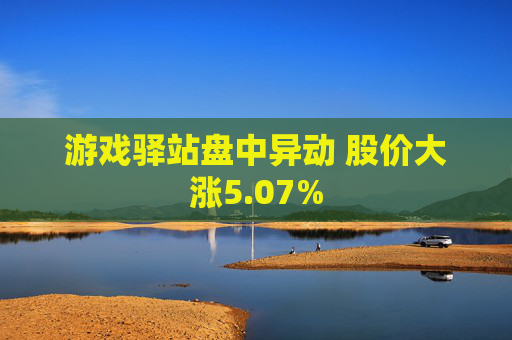 游戏驿站盘中异动 股价大涨5.07%